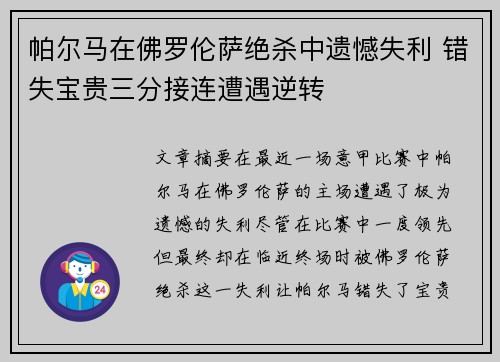 帕尔马在佛罗伦萨绝杀中遗憾失利 错失宝贵三分接连遭遇逆转

文章摘要在最近一场意甲比赛中帕尔马在佛罗伦萨的主场遭遇了极为遗憾的失利尽管在比赛中一度领先但最终却在临近终场时被佛罗伦萨绝杀这一失利让帕尔马错失了宝贵

24